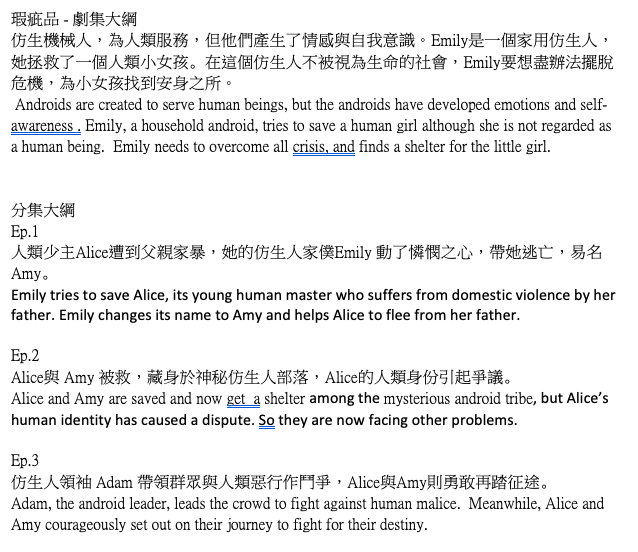 瑕疵品 - 劇集大綱
仿生機械人，為人類服務，但他們產生了情感與自我意識。Emily是一個家用仿生人，她拯救了一個人類小女孩。在這個仿生人不被視為生命的社會，Emily要想盡辦法擺脫危機，為小女孩找到安身之所。
Androids are created to serve human beings, but the androids have developed emotions and self-awareness . Emily, a household android, tries to save a human girl although she is not regarded as a human being. Emily needs to overcome all crisis, and finds a shelter for the little girl.

分集大綱
Ep.1
人類少主Alice遭到父親家暴，她的仿生人家僕Emily 動了憐憫之心，帶她逃亡，易名Amy。
Emily tries to save Alice, its young human master who suffers from domestic violence by her father. Emily changes its name to Amy and helps Alice to flee from her father.

Ep.2
Alice與 Amy 被救，藏身於神秘仿生人部落，Alice的人類身份引起爭議。
Alice and Amy are saved and now get a shelter among the mysterious android tribe, but Alice's human identity has caused a dispute. So they are now facing other problems.

Ep.3
仿生人領袖 Adam 帶領群眾與人類惡行作鬥爭，Alice與Amy則勇敢再踏征途。
Adam, the android leader, leads the crowd to fight against human malice. Meanwhile, Alice and Amy courageously set out on their journey to fight for their destiny.